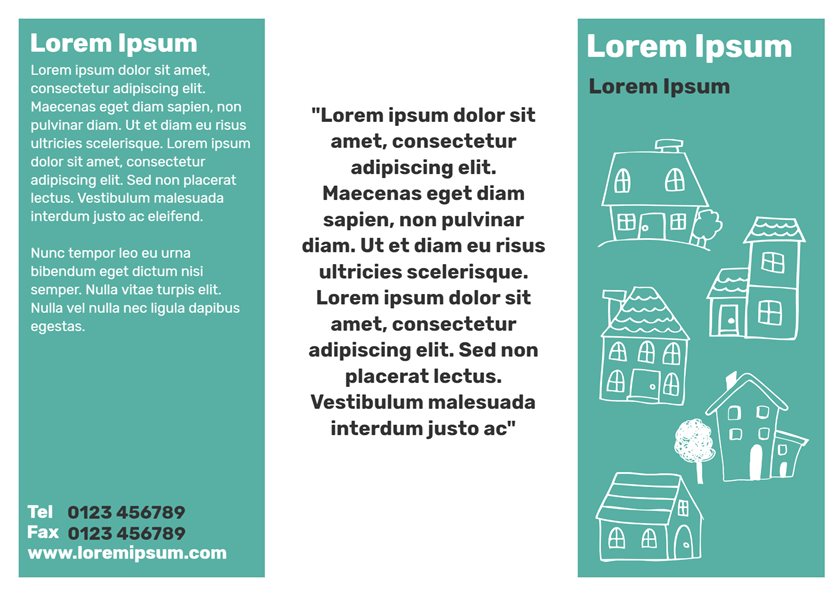 Lorem Ipsum

Lorem ipsum dolor sit amet, consectetur adipiscing elit. Maecenas eget diam sapien, non pulvinar diam. Ut et diam eu risus ultricies scelerisque. Lorem ipsum dolor sit amet, consectetur adipiscing elit. Sed non placerat lectus. Vestibulum malesuada interdum justo ac eleifend.

Nunc tempor leo eu urna bibendum eget dictum nisi semper. Nulla vitae turpis elit. Nulla vel nulla nec ligula dapibus egestas.

Tel 0123 456789
Fax 0123 456789
www.loremipsum.com

"Lorem ipsum dolor sit amet, consectetur adipiscing elit. Maecenas eget diam sapien, non pulvinar diam. Ut et diam eu risus ultricies scelerisque. Lorem ipsum dolor sit amet, consectetur adipiscing elit. Sed non placerat lectus. Vestibulum malesuada interdum justo ac"

Lorem Ipsum

Lorem Ipsum